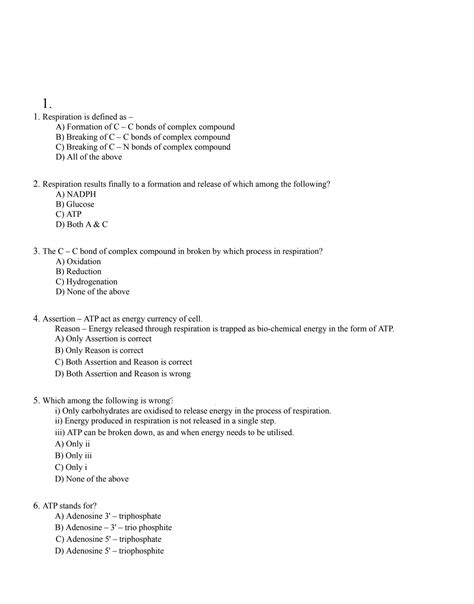 1.

1. Respiration is defined as –
A) Formation of C – C bonds of complex compound
B) Breaking of C – C bonds of complex compound
C) Breaking of C – N bonds of complex compound
D) All of the above

2. Respiration results finally to a formation and release of which among the following?
A) NADPH
B) Glucose
C) ATP
D) Both A & C

3. The C – C bond of complex compound in broken by which process in respiration?
A) Oxidation
B) Reduction
C) Hydrogenation
D) None of the above

4. Assertion – ATP act as energy currency of cell.
Reason – Energy released through respiration is trapped as bio-chemical energy in the form of ATP.
A) Only Assertion is correct
B) Only Reason is correct
C) Both Assertion and Reason is correct
D) Both Assertion and Reason is wrong

5. Which among the following is wrong?
i) Only carbohydrates are oxidised to release energy in the process of respiration.
ii) Energy produced in respiration is not released in a single step.
iii) ATP can be broken down, as and when energy needs to be utilised.
A) Only ii
B) Only iii
C) Only i
D) None of the above

6. ATP stands for?
A) Adenosine 3' – triphosphate
B) Adenosine – 3' – trio phosphite
C) Adenosine 5' – triphosphate
D) Adenosine 5' – triophosphite